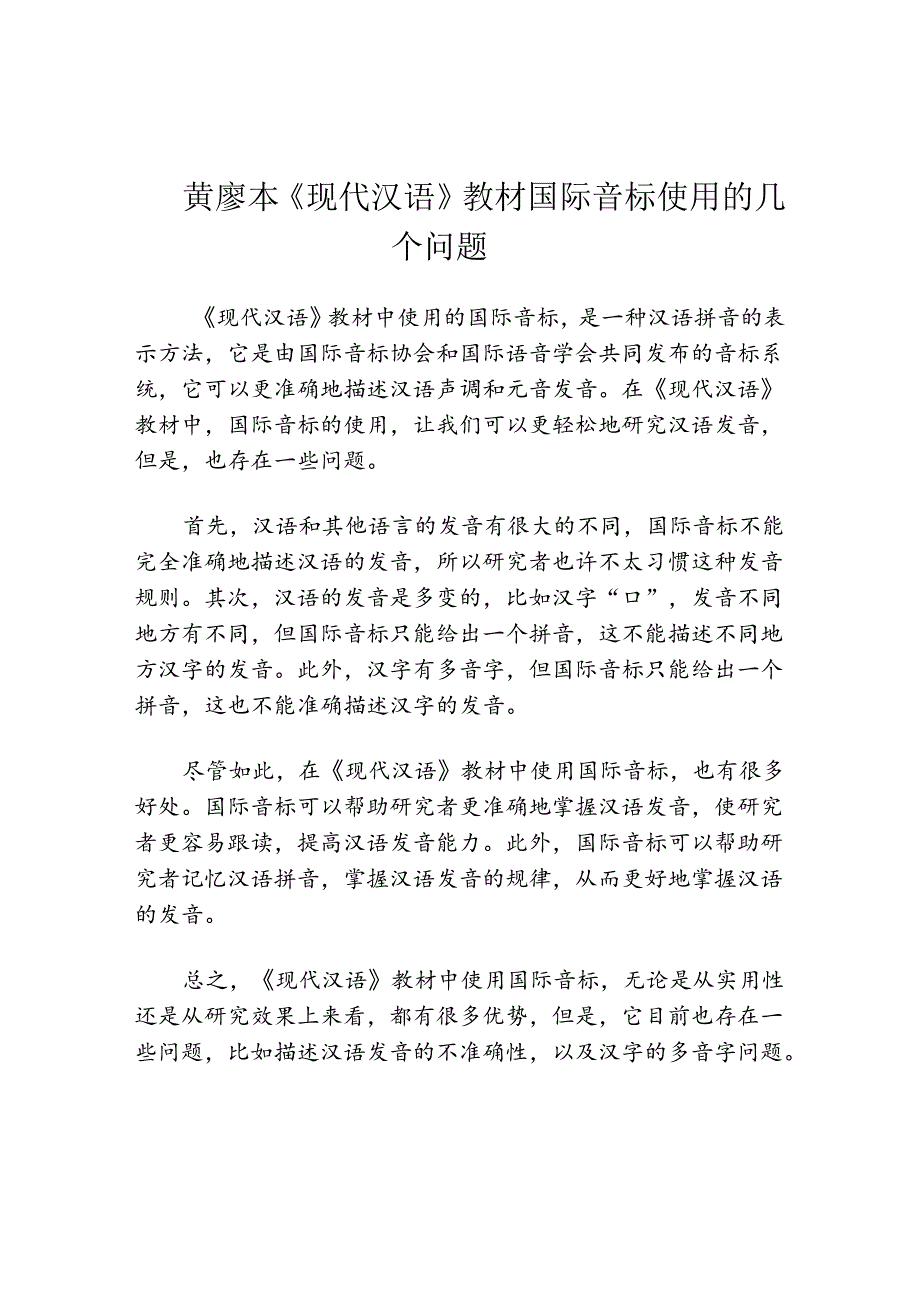 黄廖本《现代汉语》教材国际音标使用的几个问题

《现代汉语》教材中使用的国际音标，是一种汉语拼音的表示方法，它是由国际音标协会和国际语音学会共同发布的音标系统，它可以更准确地描述汉语声调和元音发音。在《现代汉语》教材中，国际音标的使用，让我们可以更轻松地研究汉语发音，但是，也存在一些问题。

首先，汉语和其他语言的发音有很大的不同，国际音标不能完全准确地描述汉语的发音，所以研究者也许不太习惯这种发音规则。其次，汉语的发音是多变的，比如汉字“口”，发音不同地方有不同，但国际音标只能给出一个拼音，这不能描述不同地方汉字的发音。此外，汉字有多音字，但国际音标只能给出一个拼音，这也不能准确描述汉字的发音。

尽管如此，在《现代汉语》教材中使用国际音标，也有很多好处。国际音标可以帮助研究者更准确地掌握汉语发音，使研究者更容易跟读，提高汉语发音能力。此外，国际音标可以帮助研究者记忆汉语拼音，掌握汉语发音的规律，从而更好地掌握汉语的发音。

总之，《现代汉语》教材中使用国际音标，无论是从实用性还是从研究效果上来看，都有很多优势，但是，它目前也存在一些问题，比如描述汉语发音的不准确性，以及汉字的多音字问题。